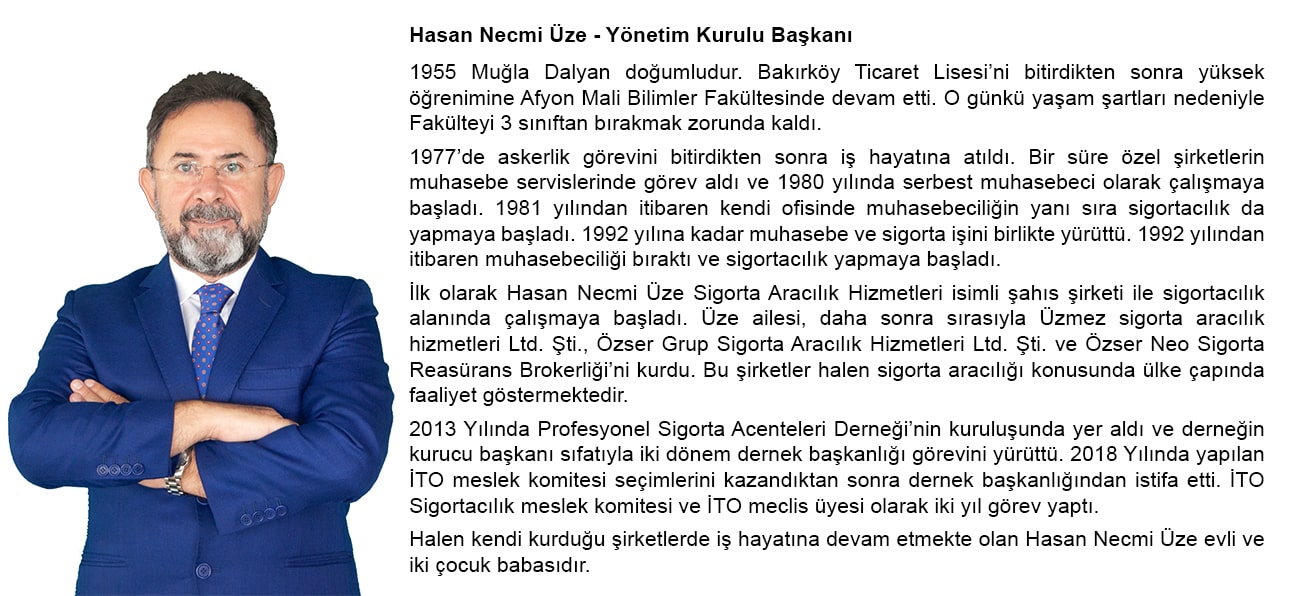 Hasan Necmi Üze - Yönetim Kurulu Başkanı

1955 Muğla Dalyan doğumludur. Bakırköy Ticaret Lisesi'ni bitirdikten sonra yüksek öğrenimine Afyon Mali Bilimler Fakültesinde devam etti. O günkü yaşam şartları nedeniyle Fakülteyi 3 sınıftan bırakmak zorunda kaldı.

1977'de askerlik görevini bitirdikten sonra iş hayatına atıldı. Bir süre özel şirketlerin muhasebe servislerinde görev aldı ve 1980 yılında serbest muhasebeci olarak çalışmaya başladı. 1981 yılından itibaren kendi ofisinde muhasebeciliğin yanı sıra sigortacılık da yapmaya başladı. 1992 yılına kadar muhasebe ve sigorta işini birlikte yürüttü. 1992 yılından itibaren muhasebeciliği bıraktı ve sigortacılık yapmaya başladı.

İlk olarak Hasan Necmi Üze Sigorta Aracılık Hizmetleri isimli şahıs şirketi ile sigortacılık alanında çalışmaya başladı. Üze ailesi, daha sonra sırasıyla Üzmez sigorta aracılık hizmetleri Ltd. Şti., Özser Grup Sigorta Aracılık Hizmetleri Ltd. Şti. ve Özser Neo Sigorta Reasürans Brokerliği'ni kurdu. Bu şirketler halen sigorta aracılığı konusunda ülke çapında faaliyet göstermektedir.

2013 Yılında Profesyonel Sigorta Acenteleri Derneği'nin kuruluşunda yer aldı ve derneğin kurucu başkanı sıfatıyla iki dönem dernek başkanlığı görevini yürüttü. 2018 Yılında yapılan İTO meslek komitesi seçimlerini kazandıktan sonra dernek başkanlığından istifa etti. İTO Sigortacılık meslek komitesi ve İTO meclis üyesi olarak iki yıl görev yaptı.

Halen kendi kurduğu şirketlerde iş hayatına devam etmekte olan Hasan Necmi Üze evli ve iki çocuk babasıdır.